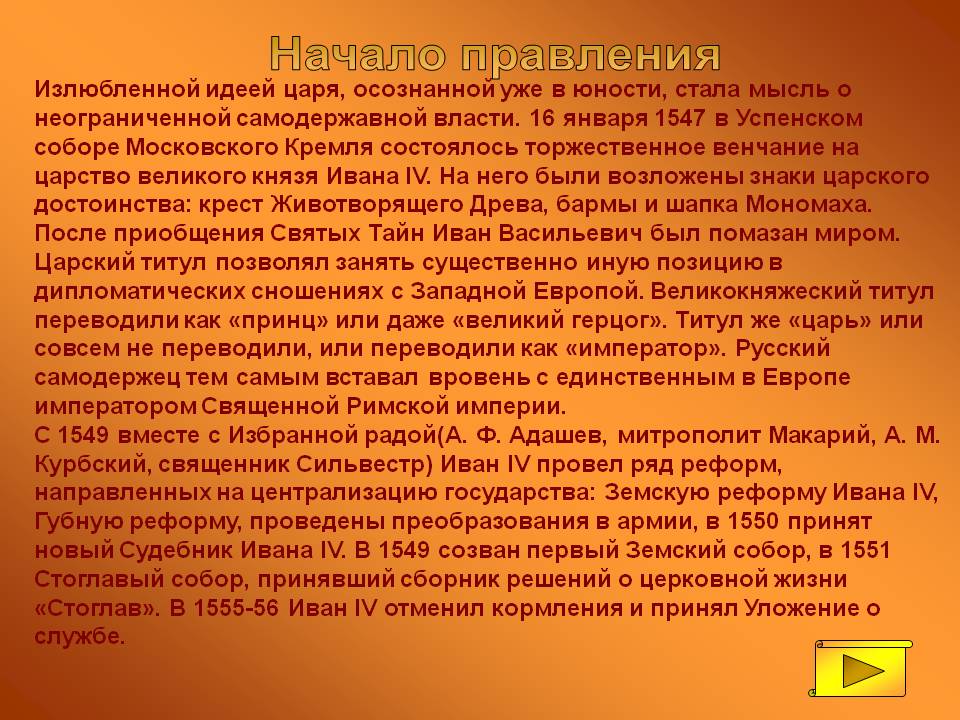 Начало правления

Излюбленной идеей царя, осознанной уже в юности, стала мысль о неограниченной самодержавной власти. 16 января 1547 в Успенском соборе Московского Кремля состоялось торжественное венчание на царство великого князя Ивана IV. На него были возложены знаки царского достоинства: крест Животворящего Древа, бармы и шапка Мономаха. После приобщения Святых Тайн Иван Васильевич был помазан миром. Царский титул позволял занять существенно иную позицию в дипломатических сношениях с Западной Европой. Великокняжеский титул переводили как «принц» или даже «великий герцог». Титул же «царь» или совсем не переводили, или переводили как «император». Русский самодержец тем самым вставал вровень с единственным в Европе императором Священной Римской империи.

С 1549 вместе с Избранной радой(А. Ф. Адашев, митрополит Макарий, А. М. Курбский, священник Сильвестр) Иван IV провел ряд реформ, направленных на централизацию государства: Земскую реформу Ивана IV, Губную реформу, проведены преобразования в армии, в 1550 принят новый Судебник Ивана IV. В 1549 созван первый Земский собор, в 1551 Стоглавый собор, принявший сборник решений о церковной жизни «Стоглав». В 1555-56 Иван IV отменил кормления и принял Уложение о службе.